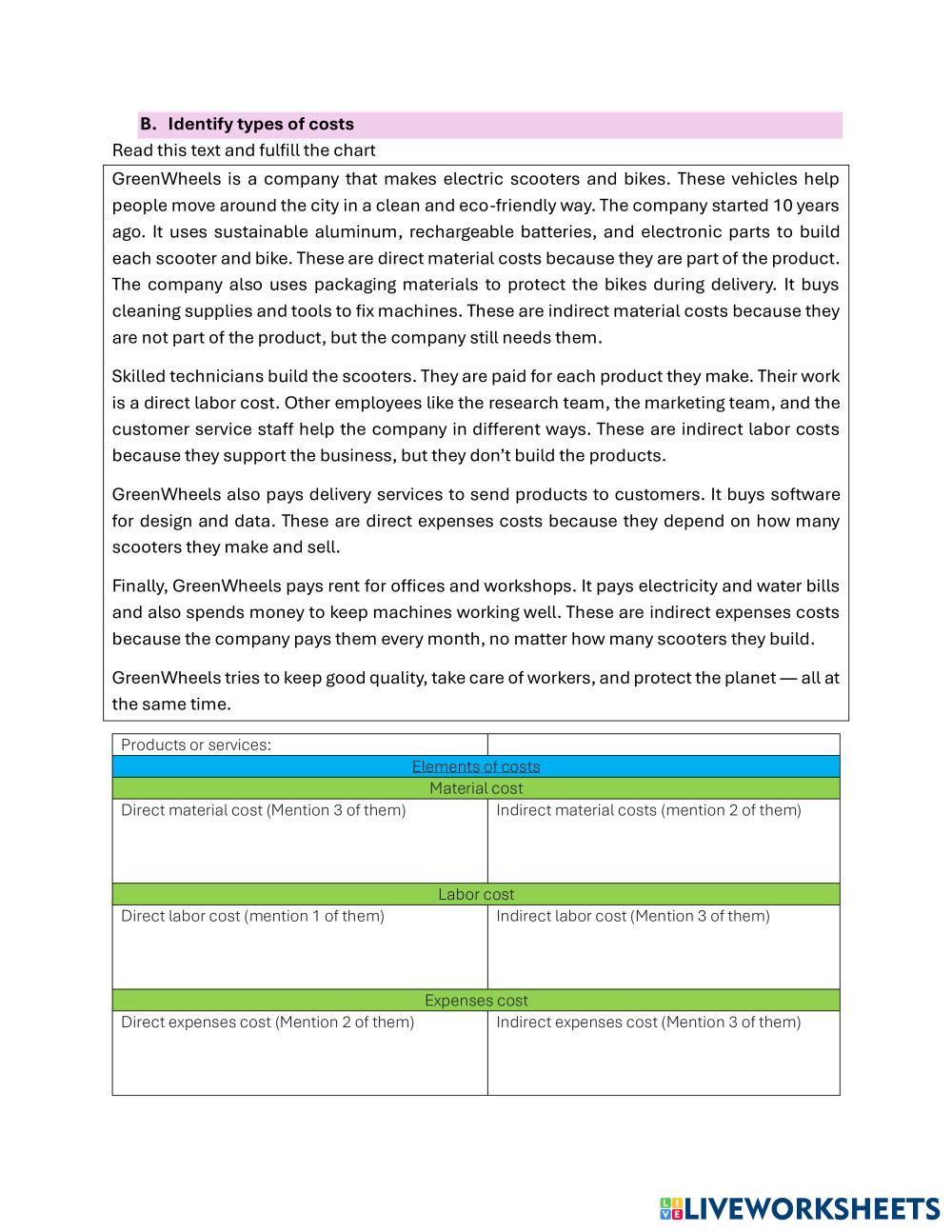 B. Identify types of costs

Read this text and fulfill the chart

GreenWheels is a company that makes electric scooters and bikes. These vehicles help people move around the city in a clean and eco-friendly way. The company started 10 years ago. It uses sustainable aluminum, rechargeable batteries, and electronic parts to build each scooter and bike. These are direct material costs because they are part of the product. The company also uses packaging materials to protect the bikes during delivery. It buys cleaning supplies and tools to fix machines. These are indirect material costs because they are not part of the product, but the company still needs them.

Skilled technicians build the scooters. They are paid for each product they make. Their work is a direct labor cost. Other employees like the research team, the marketing team, and the customer service staff help the company in different ways. These are indirect labor costs because they support the business, but they don't build the products.

GreenWheels also pays delivery services to send products to customers. It buys software for design and data. These are direct expenses costs because they depend on how many scooters they make and sell.

Finally, GreenWheels pays rent for offices and workshops. It pays electricity and water bills and also spends money to keep machines working well. These are indirect expenses costs because the company pays them every month, no matter how many scooters they build.

GreenWheels tries to keep good quality, take care of workers, and protect the planet — all at the same time.

| Products or services: | |
|---|---|
| Elements of costs | |
| Material cost | |
| Direct material cost (Mention 3 of them) | Indirect material costs (mention 2 of them) |
| Labor cost | |
| Direct labor cost (mention 1 of them) | Indirect labor cost (Mention 3 of them) |
| Expenses cost | |
| Direct expenses cost (Mention 2 of them) | Indirect expenses cost (Mention 3 of them) |

LIVEWORKSHEETS